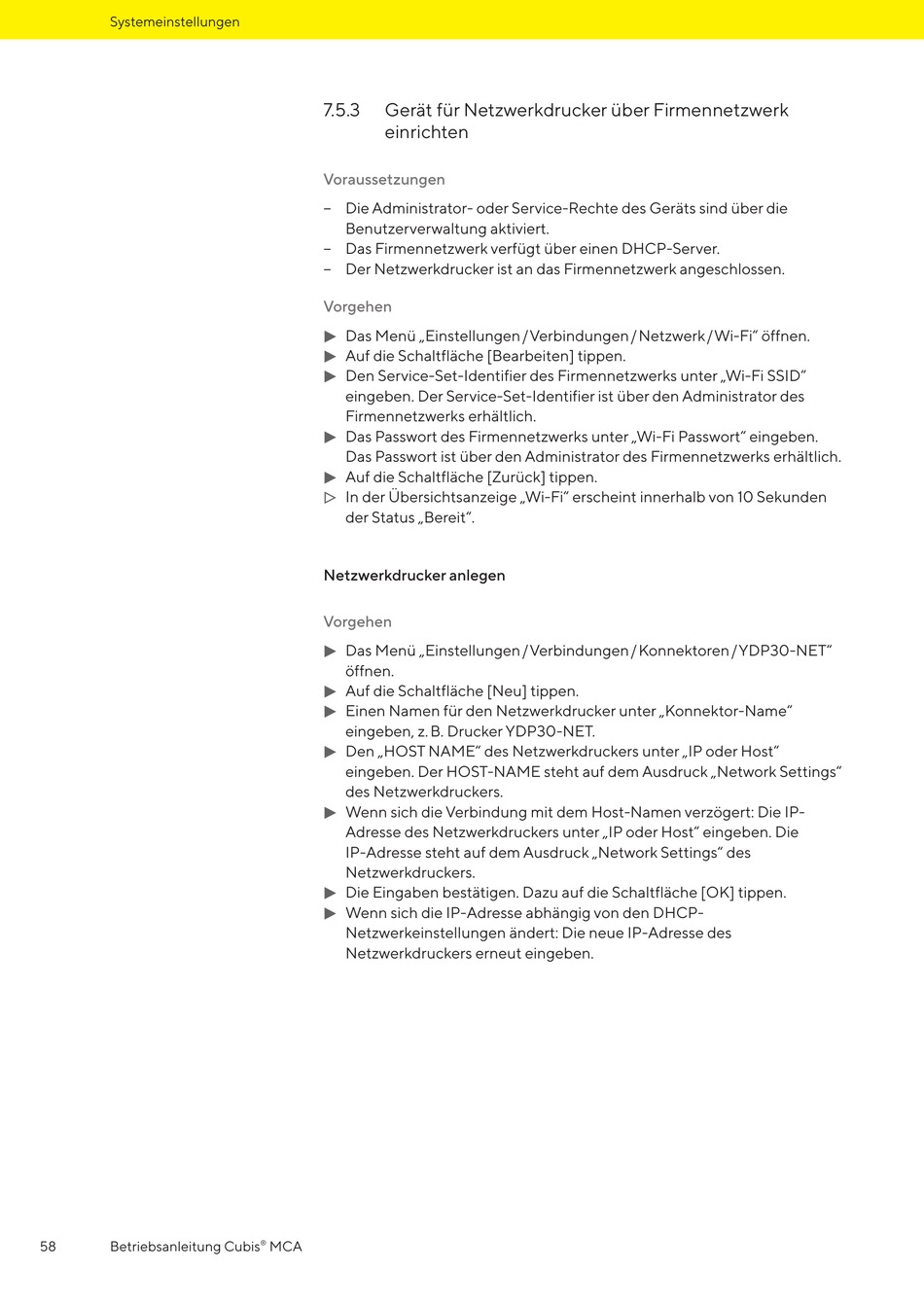 Systemeinstellungen

7.5.3 Gerät für Netzwerkdrucker über Firmennetzwerk einrichten

Voraussetzungen

– Die Administrator- oder Service-Rechte des Geräts sind über die Benutzerverwaltung aktiviert.
– Das Firmennetzwerk verfügt über einen DHCP-Server.
– Der Netzwerkdrucker ist an das Firmennetzwerk angeschlossen.

Vorgehen

▶ Das Menü „Einstellungen / Verbindungen / Netzwerk / Wi-Fi“ öffnen.
▶ Auf die Schaltfläche [Bearbeiten] tippen.
▶ Den Service-Set-Identifier des Firmennetzwerks unter „Wi-Fi SSID“ eingeben. Der Service-Set-Identifier ist über den Administrator des Firmennetzwerks erhältlich.
▶ Das Passwort des Firmennetzwerks unter „Wi-Fi Passwort“ eingeben. Das Passwort ist über den Administrator des Firmennetzwerks erhältlich.
▶ Auf die Schaltfläche [Zurück] tippen.
▷ In der Übersichtsanzeige „Wi-Fi“ erscheint innerhalb von 10 Sekunden der Status „Bereit“.

Netzwerkdrucker anlegen

Vorgehen

▶ Das Menü „Einstellungen / Verbindungen / Konnektoren / YDP30-NET“ öffnen.
▶ Auf die Schaltfläche [Neu] tippen.
▶ Einen Namen für den Netzwerkdrucker unter „Konnektor-Name“ eingeben, z. B. Drucker YDP30-NET.
▶ Den „HOST NAME“ des Netzwerkdruckers unter „IP oder Host“ eingeben. Der HOST-NAME steht auf dem Ausdruck „Network Settings“ des Netzwerkdruckers.
▶ Wenn sich die Verbindung mit dem Host-Namen verzögert: Die IP-Adresse des Netzwerkdruckers unter „IP oder Host“ eingeben. Die IP-Adresse steht auf dem Ausdruck „Network Settings“ des Netzwerkdruckers.
▶ Die Eingaben bestätigen. Dazu auf die Schaltfläche [OK] tippen.
▶ Wenn sich die IP-Adresse abhängig von den DHCP-Netzwerkeinstellungen ändert: Die neue IP-Adresse des Netzwerkdruckers erneut eingeben.

58 Betriebsanleitung Cubis® MCA